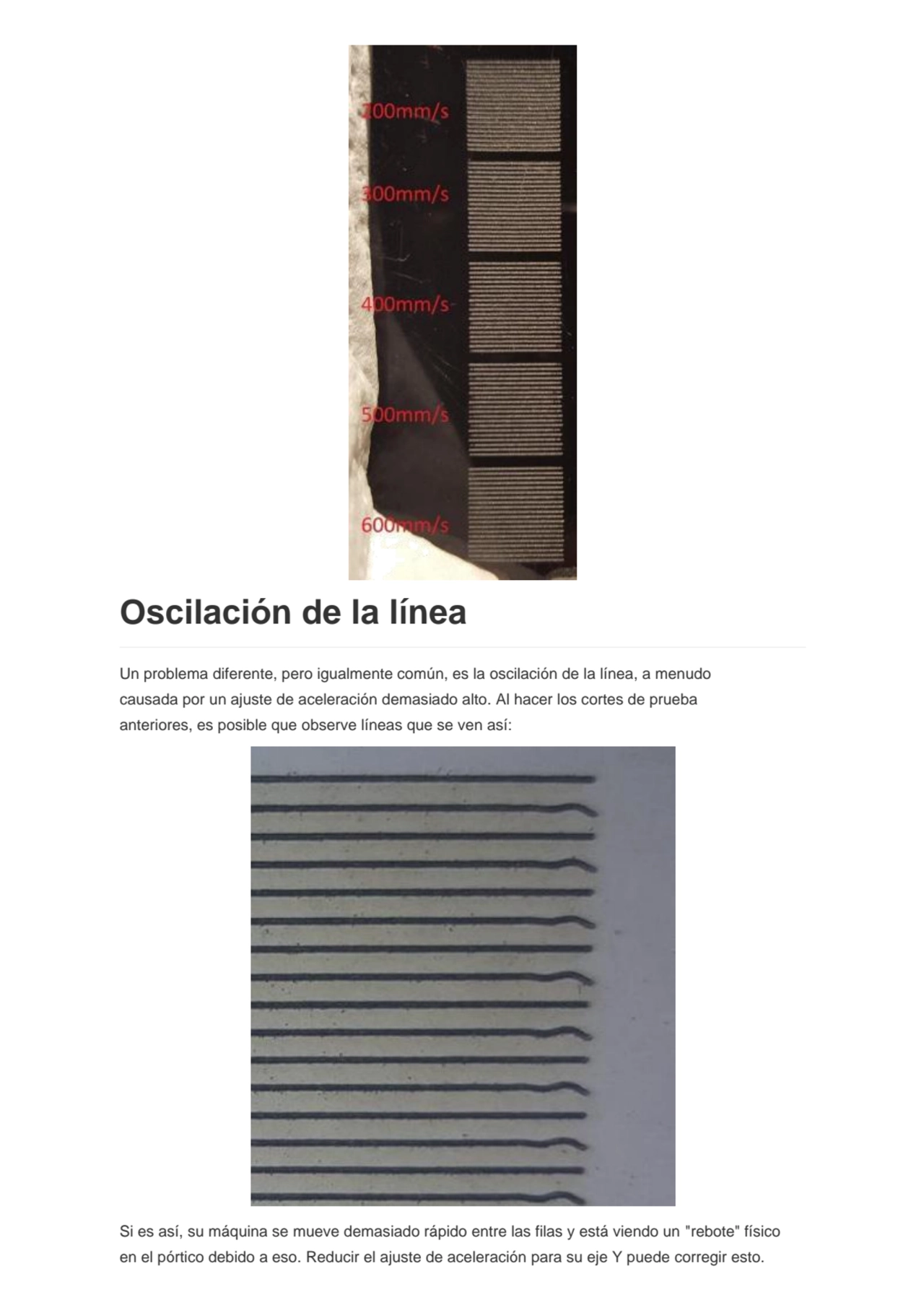 200mm/s

300mm/s

400mm/s

500mm/s

600mm/s

Oscilación de la línea

Un problema diferente, pero igualmente común, es la oscilación de la línea, a menudo causada por un ajuste de aceleración demasiado alto. Al hacer los cortes de prueba anteriores, es posible que observe líneas que se ven así:

Si es así, su máquina se mueve demasiado rápido entre las filas y está viendo un "rebote" físico en el pórtico debido a eso. Reducir el ajuste de aceleración para su eje Y puede corregir esto.